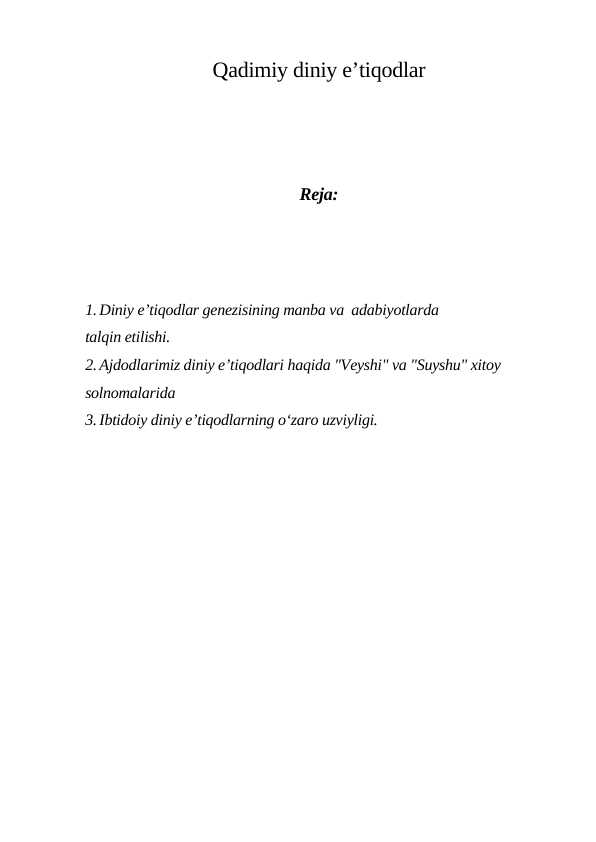 Qadimiy diniy e'tiqodlar

Reja:

1. Diniy e'tiqodlar genezisining manba va adabiyotlarda talqin etilishi.
2. Ajdodlarimiz diniy e'tiqodlari haqida "Veyshi" va "Suyshu" xitoy solnomalarida
3. Ibtidoiy diniy e'tiqodlarning o'zaro uzviyligi.